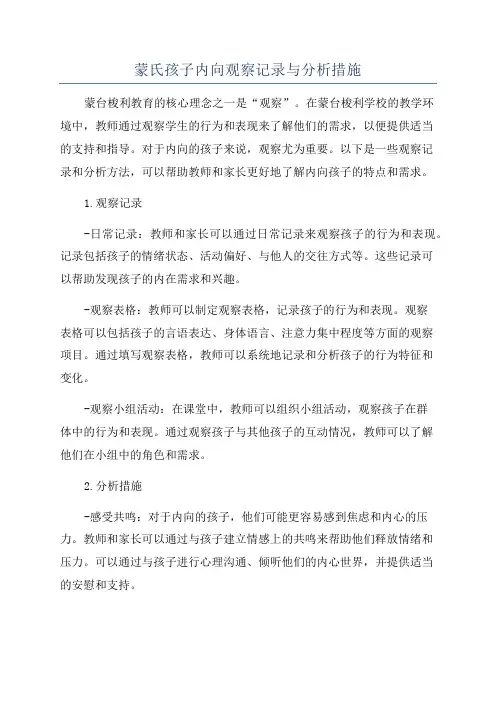 蒙氏孩子内向观察记录与分析措施

蒙台梭利教育的核心理念之一是“观察”。在蒙台梭利学校的教学环境中，教师通过观察学生的行为和表现来了解他们的需求，以便提供适当的支持和指导。对于内向的孩子来说，观察尤为重要。以下是一些观察记录和分析方法，可以帮助教师和家长更好地了解内向孩子的特点和需求。

1.观察记录

-日常记录：教师和家长可以通过日常记录来观察孩子的行为和表现。记录包括孩子的情绪状态、活动偏好、与他人的交往方式等。这些记录可以帮助发现孩子的内在需求和兴趣。

-观察表格：教师可以制定观察表格，记录孩子的行为和表现。观察表格可以包括孩子的言语表达、身体语言、注意力集中程度等方面的观察项目。通过填写观察表格，教师可以系统地记录和分析孩子的行为特征和变化。

-观察小组活动：在课堂中，教师可以组织小组活动，观察孩子在群体中的行为和表现。通过观察孩子与其他孩子的互动情况，教师可以了解他们在小组中的角色和需求。

2.分析措施

-感受共鸣：对于内向的孩子，他们可能更容易感到焦虑和内心的压力。教师和家长可以通过与孩子建立情感上的共鸣来帮助他们释放情绪和压力。可以通过与孩子进行心理沟通、倾听他们的内心世界，并提供适当的安慰和支持。